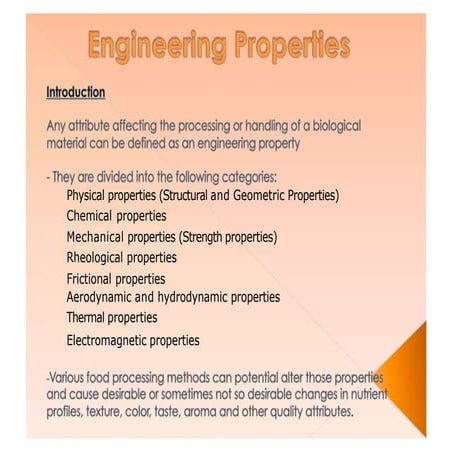 Engineering Properties

Introduction

Any attribute affecting the processing or handling of a biological material can be defined as an engineering property

- They are divided into the following categories:
Physical properties (Structural and Geometric Properties)
Chemical properties
Mechanical properties (Strength properties)
Rheological properties
Frictional properties
Aerodynamic and hydrodynamic properties
Thermal properties
Electromagnetic properties

-Various food processing methods can potential alter those properties and cause desirable or sometimes not so desirable changes in nutrient profiles, texture, color, taste, aroma and other quality attributes.